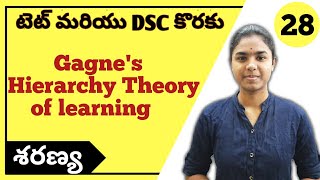 టెట్ మరియు DSC కొరకు

28

Gagne's Hierarchy Theory of learning

శరణ్య